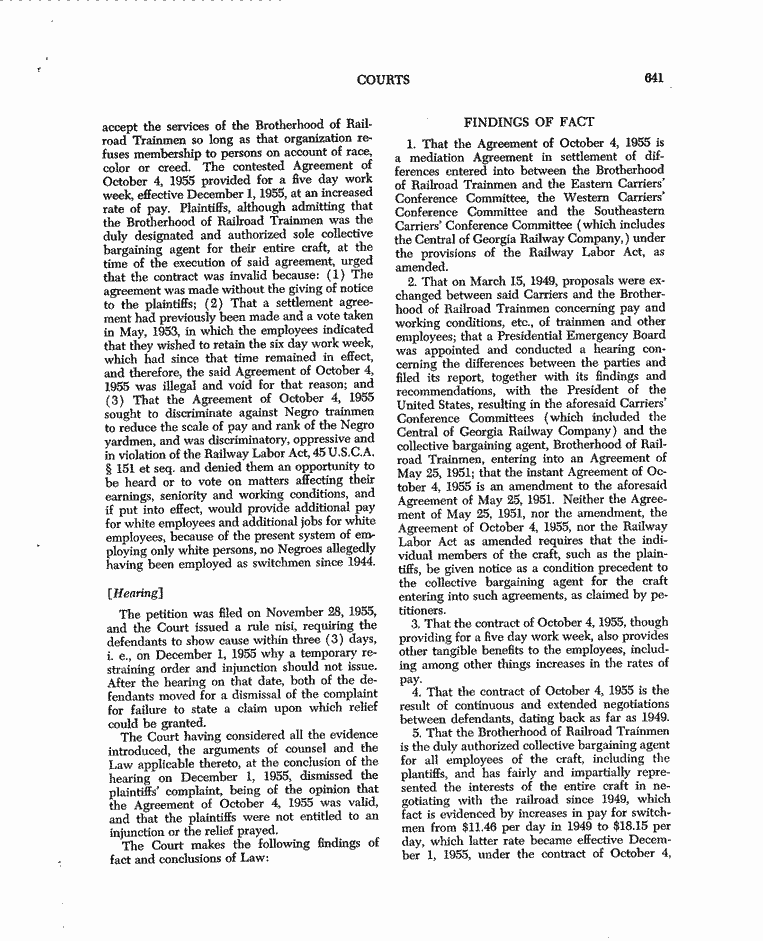 COURTS 641

accept the services of the Brotherhood of Railroad Trainmen so long as that organization refuses membership to persons on account of race, color or creed. The contested Agreement of October 4, 1955 provided for a five day work week, effective December 1, 1955, at an increased rate of pay. Plaintiffs, although admitting that the Brotherhood of Railroad Trainmen was the duly designated and authorized sole collective bargaining agent for their entire craft, at the time of the execution of said agreement, urged that the contract was invalid because: (1) The agreement was made without the giving of notice to the plaintiffs; (2) That a settlement agreement had previously been made and a vote taken in May, 1953, in which the employees indicated that they wished to retain the six day work week, which had since that time remained in effect, and therefore, the said Agreement of October 4, 1955 was illegal and void for that reason; and (3) That the Agreement of October 4, 1955 sought to discriminate against Negro trainmen to reduce the scale of pay and rank of the Negro yardmen, and was discriminatory, oppressive and in violation of the Railway Labor Act, 45 U.S.C.A. § 151 et seq. and denied them an opportunity to be heard or to vote on matters affecting their earnings, seniority and working conditions, and if put into effect, would provide additional pay for white employees and additional jobs for white employees, because of the present system of employing only white persons, no Negroes allegedly having been employed as switchmen since 1944.

[Hearing]

The petition was filed on November 28, 1955, and the Court issued a rule nisi, requiring the defendants to show cause within three (3) days, i. e., on December 1, 1955 why a temporary restraining order and injunction should not issue. After the hearing on that date, both of the defendants moved for a dismissal of the complaint for failure to state a claim upon which relief could be granted.

The Court having considered all the evidence introduced, the arguments of counsel and the Law applicable thereto, at the conclusion of the hearing on December 1, 1955, dismissed the plaintiffs' complaint, being of the opinion that the Agreement of October 4, 1955 was valid, and that the plaintiffs were not entitled to an injunction or the relief prayed.

The Court makes the following findings of fact and conclusions of Law:

FINDINGS OF FACT

1. That the Agreement of October 4, 1955 is a mediation Agreement in settlement of differences entered into between the Brotherhood of Railroad Trainmen and the Eastern Carriers' Conference Committee, the Western Carriers' Conference Committee and the Southeastern Carriers' Conference Committee (which includes the Central of Georgia Railway Company,) under the provisions of the Railway Labor Act, as amended.

2. That on March 15, 1949, proposals were exchanged between said Carriers and the Brotherhood of Railroad Trainmen concerning pay and working conditions, etc., of trainmen and other employees; that a Presidential Emergency Board was appointed and conducted a hearing concerning the differences between the parties and filed its report, together with its findings and recommendations, with the President of the United States, resulting in the aforesaid Carriers' Conference Committees (which included the Central of Georgia Railway Company) and the collective bargaining agent, Brotherhood of Railroad Trainmen, entering into an Agreement of May 25, 1951; that the instant Agreement of October 4, 1955 is an amendment to the aforesaid Agreement of May 25, 1951. Neither the Agreement of May 25, 1951, nor the amendment, the Agreement of October 4, 1955, nor the Railway Labor Act as amended requires that the individual members of the craft, such as the plaintiffs, be given notice as a condition precedent to the collective bargaining agent for the craft entering into such agreements, as claimed by petitioners.

3. That the contract of October 4, 1955, though providing for a five day work week, also provides other tangible benefits to the employees, including among other things increases in the rates of pay.

4. That the contract of October 4, 1955 is the result of continuous and extended negotiations between defendants, dating back as far as 1949.

5. That the Brotherhood of Railroad Trainmen is the duly authorized collective bargaining agent for all employees of the craft, including the plantiffs, and has fairly and impartially represented the interests of the entire craft in negotiating with the railroad since 1949, which fact is evidenced by increases in pay for switchmen from $11.46 per day in 1949 to $18.15 per day, which latter rate became effective December 1, 1955, under the contract of October 4,